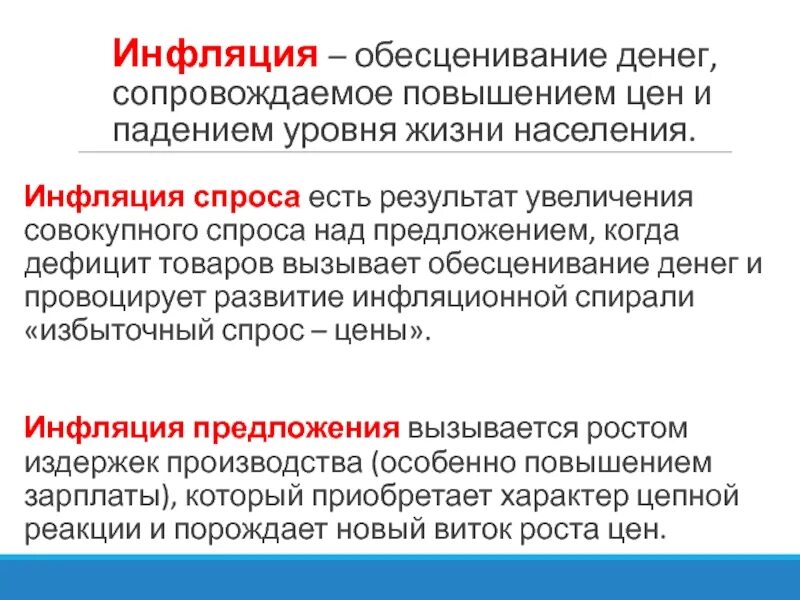 Инфляция – обесценивание денег, сопровождаемое повышением цен и падением уровня жизни населения.

Инфляция спроса есть результат увеличения совокупного спроса над предложением, когда дефицит товаров вызывает обесценивание денег и провоцирует развитие инфляционной спирали «избыточный спрос – цены».

Инфляция предложения вызывается ростом издержек производства (особенно повышением зарплаты), который приобретает характер цепной реакции и порождает новый виток роста цен.